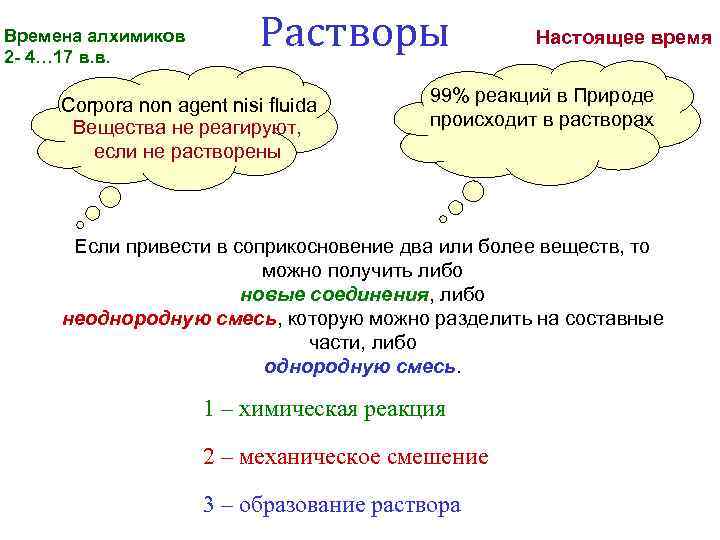 Времена алхимиков
2- 4…17 в.в.

Растворы

Настоящее время

Corpora non agent nisi fluida
Вещества не реагируют, если не растворены

99% реакций в Природе происходит в растворах

Если привести в соприкосновение два или более веществ, то можно получить либо
новые соединения, либо
неоднородную смесь, которую можно разделить на составные части, либо
однородную смесь.

1 – химическая реакция

2 – механическое смешение

3 – образование раствора